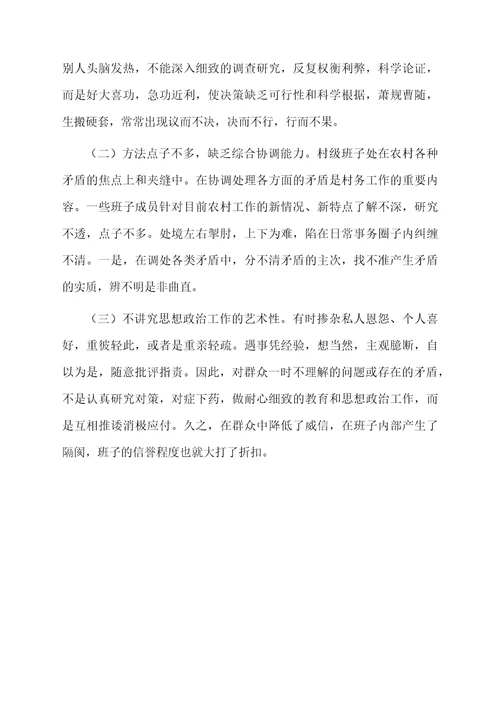 别人头脑发热，不能深入细致的调查研究，反复权衡利弊，科学论证，而是好大喜功，急功近利，使决策缺乏可行性和科学根据，萧规曹随，生搬硬套，常常出现议而不决，决而不行，行而不果。

（二）方法点子不多，缺乏综合协调能力。村级班子处在农村各种矛盾的焦点上和夹缝中。在协调处理各方面的矛盾是村务工作的重要内容。一些班子成员针对目前农村工作的新情况、新特点了解不深，研究不透，点子不多。处境左右掣肘，上下为难，陷在日常事务圈子内纠缠不清。一是，在调处各类矛盾中，分不清矛盾的主次，找不准产生矛盾的实质，辨不明是非曲直。

（三）不讲究思想政治工作的艺术性。有时掺杂私人恩怨、个人喜好，重彼轻此，或者是重亲轻疏。遇事凭经验，想当然，主观臆断，自以为是，随意批评指责。因此，对群众一时不理解的问题或存在的矛盾，不是认真研究对策，对症下药，做耐心细致的教育和思想政治工作，而是互相推诿消极应付。久之，在群众中降低了威信，在班子内部产生了隔阂，班子的信誉程度也就大打了折扣。